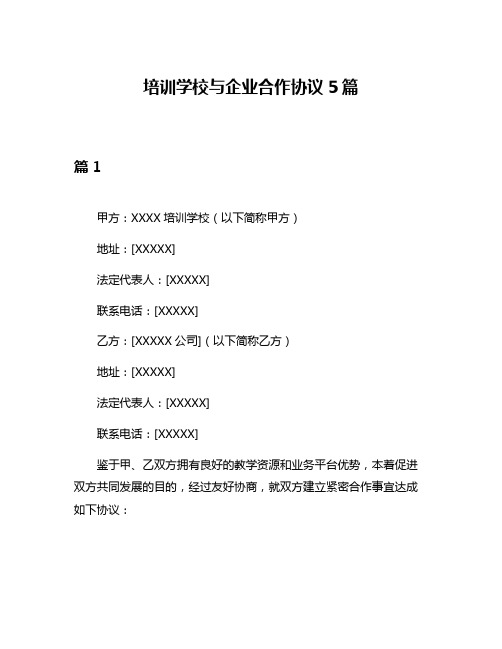 培训学校与企业合作协议 5 篇

篇 1

甲方：XXXX 培训学校（以下简称甲方）

地址：[XXXXX]

法定代表人：[XXXXX]

联系电话：[XXXXX]

乙方：[XXXXX 公司]（以下简称乙方）

地址：[XXXXX]

法定代表人：[XXXXX]

联系电话：[XXXXX]

鉴于甲、乙双方拥有良好的教学资源和业务平台优势，本着促进双方共同发展的目的，经过友好协商，就双方建立紧密合作事宜达成如下协议：